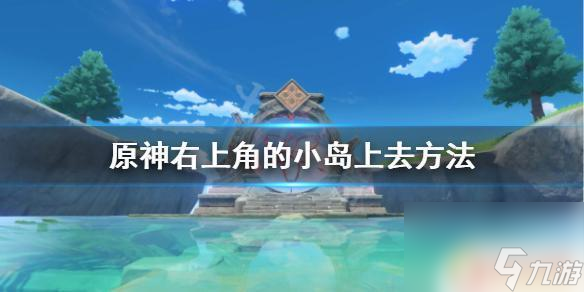 原神右上角的小岛上去方法

九游